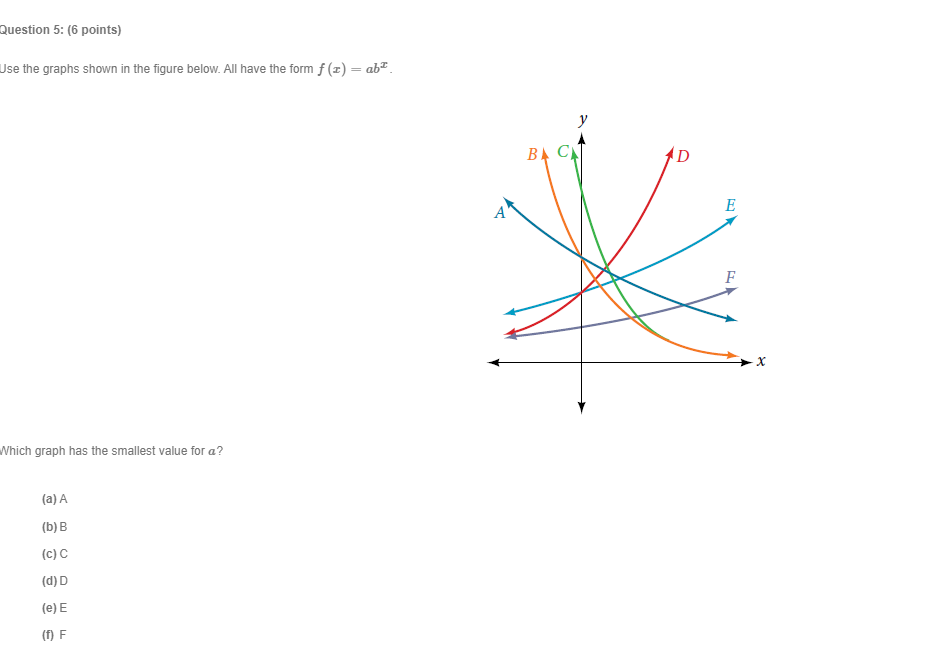 Question 5: (6 points)

Use the graphs shown in the figure below. All have the form $f(x) = ab^x$.

$y$
$B$ $C$ $D$
$A$ $E$
$F$
$x$

Which graph has the smallest value for $a$?

(a) A

(b) B

(c) C

(d) D

(e) E

(f) F